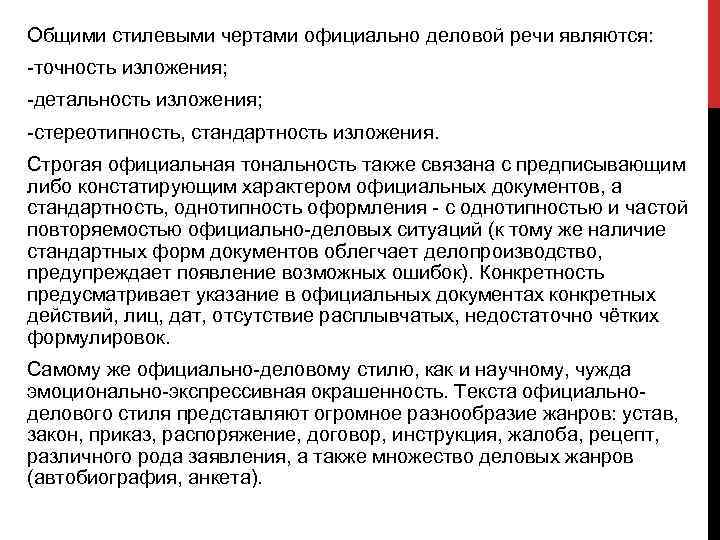 Общими стилевыми чертами официально деловой речи являются:

-точность изложения;

-детальность изложения;

-стереотипность, стандартность изложения.

Строгая официальная тональность также связана с предписывающим либо констатирующим характером официальных документов, а стандартность, однотипность оформления - с однотипностью и частой повторяемостью официально-деловых ситуаций (к тому же наличие стандартных форм документов облегчает делопроизводство, предупреждает появление возможных ошибок). Конкретность предусматривает указание в официальных документах конкретных действий, лиц, дат, отсутствие расплывчатых, недостаточно чётких формулировок.

Самому же официально-деловому стилю, как и научному, чужда эмоционально-экспрессивная окрашенность. Текста официально-делового стиля представляют огромное разнообразие жанров: устав, закон, приказ, распоряжение, договор, инструкция, жалоба, рецепт, различного рода заявления, а также множество деловых жанров (автобиография, анкета).